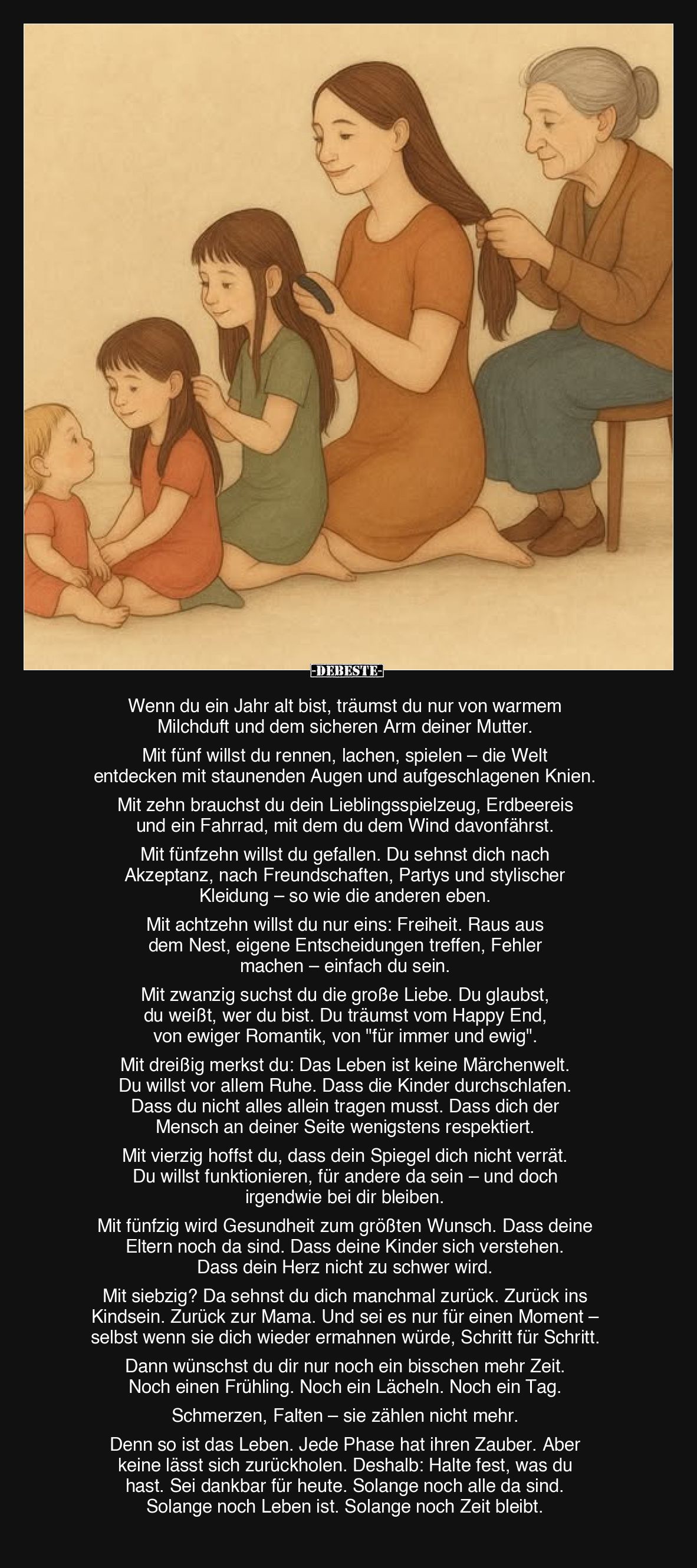 -DEBESTE-

Wenn du ein Jahr alt bist, träumst du nur von warmem Milchduft und dem sicheren Arm deiner Mutter.

Mit fünf willst du rennen, lachen, spielen – die Welt entdecken mit staunenden Augen und aufgeschlagenen Knien.

Mit zehn brauchst du dein Lieblingsspielzeug, Erdbeereis und ein Fahrrad, mit dem du dem Wind davonfährst.

Mit fünfzehn willst du gefallen. Du sehnst dich nach Akzeptanz, nach Freundschaften, Partys und stylischer Kleidung – so wie die anderen eben.

Mit achtzehn willst du nur eins: Freiheit. Raus aus dem Nest, eigene Entscheidungen treffen, Fehler machen – einfach du sein.

Mit zwanzig suchst du die große Liebe. Du glaubst, du weißt, wer du bist. Du träumst vom Happy End, von ewiger Romantik, von "für immer und ewig".

Mit dreißig merkst du: Das Leben ist keine Märchenwelt. Du willst vor allem Ruhe. Dass die Kinder durchschlafen. Dass du nicht alles allein tragen musst. Dass dich der Mensch an deiner Seite wenigstens respektiert.

Mit vierzig hoffst du, dass dein Spiegel dich nicht verrät. Du willst funktionieren, für andere da sein – und doch irgendwie bei dir bleiben.

Mit fünfzig wird Gesundheit zum größten Wunsch. Dass deine Eltern noch da sind. Dass deine Kinder sich verstehen. Dass dein Herz nicht zu schwer wird.

Mit siebzig? Da sehnst du dich manchmal zurück. Zurück ins Kindsein. Zurück zur Mama. Und sei es nur für einen Moment – selbst wenn sie dich wieder ermahnen würde, Schritt für Schritt.

Dann wünschst du dir nur noch ein bisschen mehr Zeit. Noch einen Frühling. Noch ein Lächeln. Noch ein Tag.

Schmerzen, Falten – sie zählen nicht mehr.

Denn so ist das Leben. Jede Phase hat ihren Zauber. Aber keine lässt sich zurückholen. Deshalb: Halte fest, was du hast. Sei dankbar für heute. Solange noch alle da sind. Solange noch Leben ist. Solange noch Zeit bleibt.